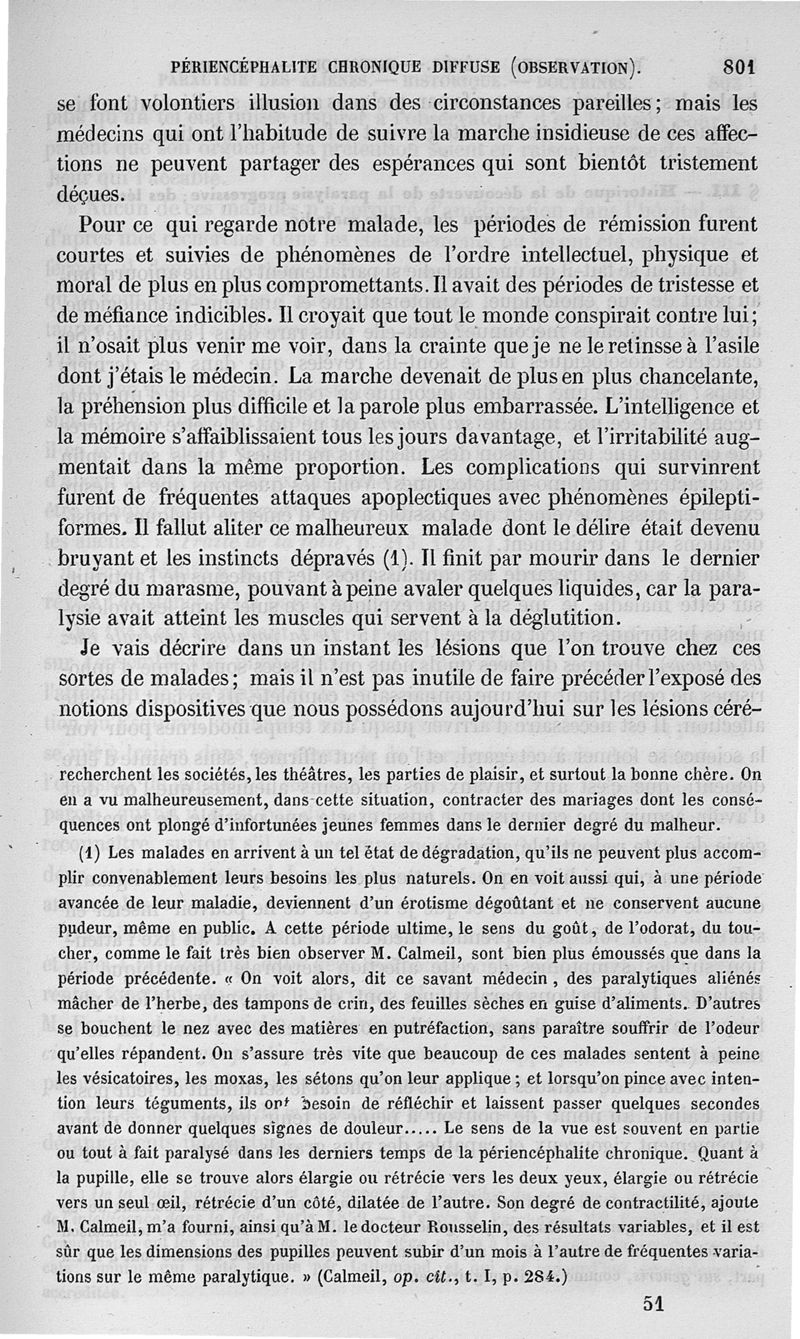 PÉRIENCÉPHALITE CHRONIQUE DIFFUSE (OBSERVATION). 801

se font volontiers illusion dans des circonstances pareilles; mais les médecins qui ont l'habitude de suivre la marche insidieuse de ces affections ne peuvent partager des espérances qui sont bientôt tristement déçues.

Pour ce qui regarde notre malade, les périodes de rémission furent courtes et suivies de phénomènes de l'ordre intellectuel, physique et moral de plus en plus compromettants. Il avait des périodes de tristesse et de méfiance indicibles. Il croyait que tout le monde conspirait contre lui; il n'osait plus venir me voir, dans la crainte que je ne le retinsse à l'asile dont j'étais le médecin. La marche devenait de plus en plus chancelante, la préhension plus difficile et la parole plus embarrassée. L'intelligence et la mémoire s'affaiblissaient tous les jours davantage, et l'irritabilité augmentait dans la même proportion. Les complications qui survinrent furent de fréquentes attaques apoplectiques avec phénomènes épileptiformes. Il fallut aliter ce malheureux malade dont le délire était devenu bruyant et les instincts dépravés (1). Il finit par mourir dans le dernier degré du marasme, pouvant à peine avaler quelques liquides, car la paralysie avait atteint les muscles qui servent à la déglutition.

Je vais décrire dans un instant les lésions que l'on trouve chez ces sortes de malades; mais il n'est pas inutile de faire précéder l'exposé des notions dispositives que nous possédons aujourd'hui sur les lésions céré-

recherchent les sociétés, les théâtres, les parties de plaisir, et surtout la bonne chère. On en a vu malheureusement, dans cette situation, contracter des mariages dont les conséquences ont plongé d'infortunées jeunes femmes dans le dernier degré du malheur.

(1) Les malades en arrivent à un tel état de dégradation, qu'ils ne peuvent plus accomplir convenablement leurs besoins les plus naturels. On en voit aussi qui, à une période avancée de leur maladie, deviennent d'un érotisme dégoûtant et ne conservent aucune pudeur, même en public. A cette période ultime, le sens du goût, de l'odorat, du toucher, comme le fait très bien observer M. Calmeil, sont bien plus émoussés que dans la période précédente. « On voit alors, dit ce savant médecin, des paralytiques aliénés mâcher de l'herbe, des tampons de crin, des feuilles sèches en guise d'aliments. D'autres se bouchent le nez avec des matières en putréfaction, sans paraître souffrir de l'odeur qu'elles répandent. On s'assure très vite que beaucoup de ces malades sentent à peine les vésicatoires, les moxas, les sétons qu'on leur applique; et lorsqu'on pince avec intention leurs téguments, ils ont besoin de réfléchir et laissent passer quelques secondes avant de donner quelques signes de douleur..... Le sens de la vue est souvent en partie ou tout à fait paralysé dans les derniers temps de la périencéphalite chronique. Quant à la pupille, elle se trouve alors élargie ou rétrécie vers les deux yeux, élargie ou rétrécie vers un seul œil, rétrécie d'un côté, dilatée de l'autre. Son degré de contractilité, ajoute M. Calmeil, m'a fourni, ainsi qu'à M. le docteur Rousselin, des résultats variables, et il est sûr que les dimensions des pupilles peuvent subir d'un mois à l'autre de fréquentes variations sur le même paralytique. » (Calmeil, op. cit., t. I, p. 284.)

51